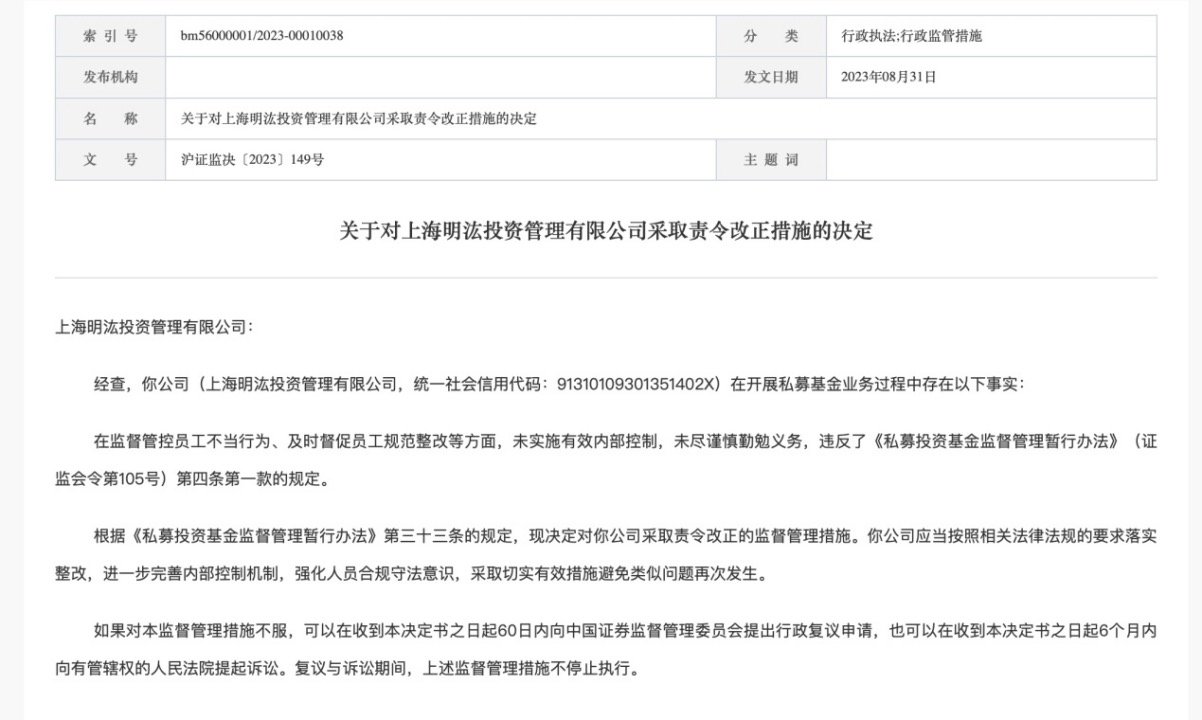 | 索 引 号 | bm56000001/2023-00010038 | 分 类 | 行政执法;行政监管措施 |
|---|---|---|---|
| 发布机构 | | 发文日期 | 2023年08月31日 |
| 名 称 | 关于对上海明汯投资管理有限公司采取责令改正措施的决定 | | |
| 文 号 | 沪证监决〔2023〕149号 | 主 题 词 | |

关于对上海明汯投资管理有限公司采取责令改正措施的决定

上海明汯投资管理有限公司：

经查，你公司（上海明汯投资管理有限公司，统一社会信用代码：91310109301351402X）在开展私募基金业务过程中存在以下事实：

在监督管控员工不当行为、及时督促员工规范整改等方面，未实施有效内部控制，未尽谨慎勤勉义务，违反了《私募投资基金监督管理暂行办法》（证监会令第105号）第四条第一款的规定。

根据《私募投资基金监督管理暂行办法》第三十三条的规定，现决定对你公司采取责令改正的监督管理措施。你公司应当按照相关法律法规的要求落实整改，进一步完善内部控制机制，强化人员合规守法意识，采取切实有效措施避免类似问题再次发生。

如果对本监督管理措施不服，可以在收到本决定书之日起60日内向中国证券监督管理委员会提出行政复议申请，也可以在收到本决定书之日起6个月内向有管辖权的人民法院提起诉讼。复议与诉讼期间，上述监督管理措施不停止执行。